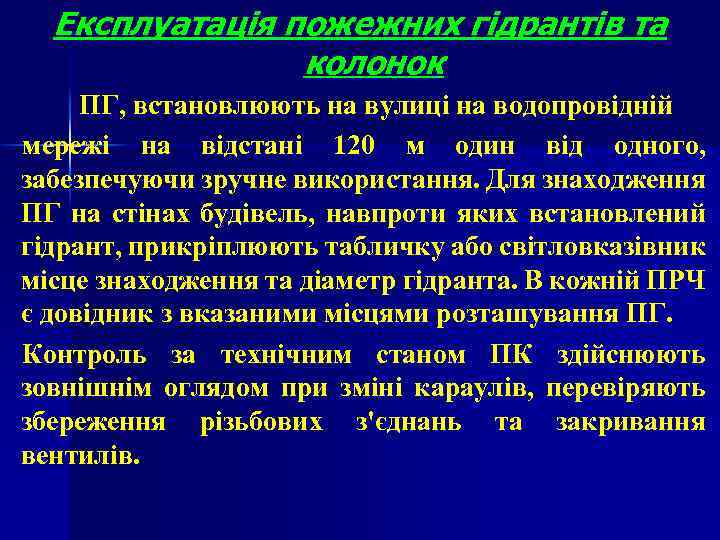 Експлуатація пожежних гідрантів та колонок

ПГ, встановлюють на вулиці на водопровідній мережі на відстані 120 м один від одного, забезпечуючи зручне використання. Для знаходження ПГ на стінах будівель, навпроти яких встановлений гідрант, прикріплюють табличку або світловказівник місце знаходження та діаметр гідранта. В кожній ПРЧ є довідник з вказаними місцями розташування ПГ.

Контроль за технічним станом ПК здійснюють зовнішнім оглядом при зміні караулів, перевіряють збереження різьбових з'єднань та закривання вентилів.